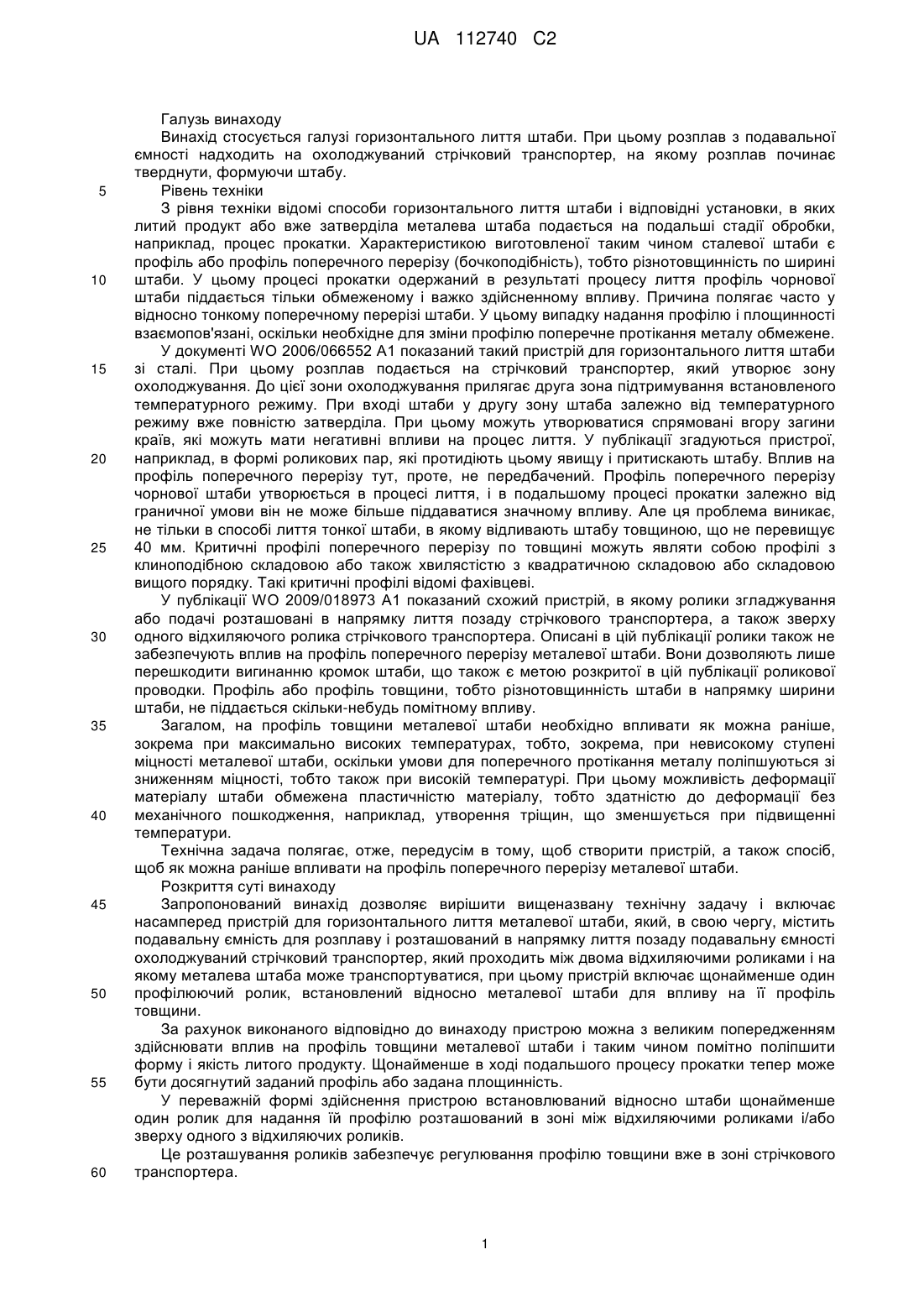 UA 112740 C2

Галузь винаходу

Винахід стосується галузі горизонтального лиття штаби. При цьому розплав з подавальної ємності надходить на охолоджуваний стрічковий транспортер, на якому розплав починає тверднути, формуючи штабу.

5 Рівень техніки

З рівня техніки відомі способи горизонтального лиття штаби і відповідні установки, в яких литий продукт або вже затверділа металева штаба подається на подальші стадії обробки, наприклад, процес прокатки. Характеристикою виготовленої таким чином сталевої штаби є профіль або профіль поперечного перерізу (бочкоподібність), тобто різнотовщинність по ширині 10 штаби. У цьому процесі прокатки одержаний в результаті процесу лиття профіль чорнової штаби піддається тільки обмеженому і важко здійсненному впливу. Причина полягає часто у відносно тонкому поперечному перерізі штаби. У цьому випадку надання профілю і площинності взаємопов'язані, оскільки необхідне для зміни профілю поперечне протікання металу обмежене.

У документі WO 2006/066552 A1 показаний такий пристрій для горизонтального лиття штаби 15 зі сталі. При цьому розплав подається на стрічковий транспортер, який утворює зону охолоджування. До цієї зони охолоджування прилягає друга зона підтримування встановленого температурного режиму. При вході штаби у другу зону штаба залежно від температурного режиму вже повністю затверділа. При цьому можуть утворюватися спрямовані вгору загини країв, які можуть мати негативні впливи на процес лиття. У публікації згадуються пристрої, 20 наприклад, в формі роликових пар, які протидіють цьому явищу і притискають штабу. Вплив на профіль поперечного перерізу тут, проте, не передбачений. Профіль поперечного перерізу чорнової штаби утворюється в процесі лиття, і в подальшому процесі прокатки залежно від граничної умови він не може більше піддаватися значному впливу. Але ця проблема виникає, не тільки в способі лиття тонкої штаби, в якому відливають штабу товщиною, що не перевищує 25 40 мм. Критичні профілі поперечного перерізу по товщині можуть являти собою профілі з клиноподібною складовою або також хвилястістю з квадратичною складовою або складовою вищого порядку. Такі критичні профілі відомі фахівцеві.

У публікації WO 2009/018973 A1 показаний схожий пристрій, в якому ролики згладжування або подачі розташовані в напрямку лиття позаду стрічкового транспортера, а також зверху 30 одного відхиляючого ролика стрічкового транспортера. Описані в цій публікації ролики також не забезпечують вплив на профіль поперечного перерізу металевої штаби. Вони дозволяють лише перешкодити вигинанню кромок штаби, що також є метою розкритої в цій публікації роликової проводки. Профіль або профіль товщини, тобто різнотовщинність штаби в напрямку ширини штаби, не піддається скільки-небудь помітному впливу.

35 Загалом, на профіль товщини металевої штаби необхідно впливати як можна раніше, зокрема при максимально високих температурах, тобто, зокрема, при невисокому ступені міцності металевої штаби, оскільки умови для поперечного протікання металу поліпшуються зі зниженням міцності, тобто також при високій температурі. При цьому можливість деформації матеріалу штаби обмежена пластичністю матеріалу, тобто здатністю до деформації без 40 механічного пошкодження, наприклад, утворення тріщин, що зменшується при підвищенні температури.

Технічна задача полягає, отже, передусім в тому, щоб створити пристрій, а також спосіб, щоб як можна раніше впливати на профіль поперечного перерізу металевої штаби.

Розкриття суті винаходу

45 Запропонований винахід дозволяє вирішити вищеназвану технічну задачу і включає насамперед пристрій для горизонтального лиття металевої штаби, який, в свою чергу, містить подавальну ємність для розплаву і розташований в напрямку лиття позаду подавальну ємності охолоджуваний стрічковий транспортер, який проходить між двома відхиляючими роликами і на якому металева штаба може транспортуватися, при цьому пристрій включає щонайменше один 50 профілюючий ролик, встановлений відносно металевої штаби для впливу на її профіль товщини.

За рахунок виконаного відповідно до винаходу пристрою можна з великим попередженням здійснювати вплив на профіль товщини металевої штаби і таким чином помітно поліпшити форму і якість литого продукту. Щонайменше в ході подальшого процесу прокатки тепер може 55 бути досягнутий заданий профіль або задана площинність.

У переважній формі здійснення пристрою встановлюваний відносно штаби щонайменше один ролик для надання їй профілю розташований в зоні між відхиляючими роликами і/або зверху одного з відхиляючих роликів.

Це розташування роликів забезпечує регулювання профілю товщини вже в зоні стрічкового 60 транспортера.

1